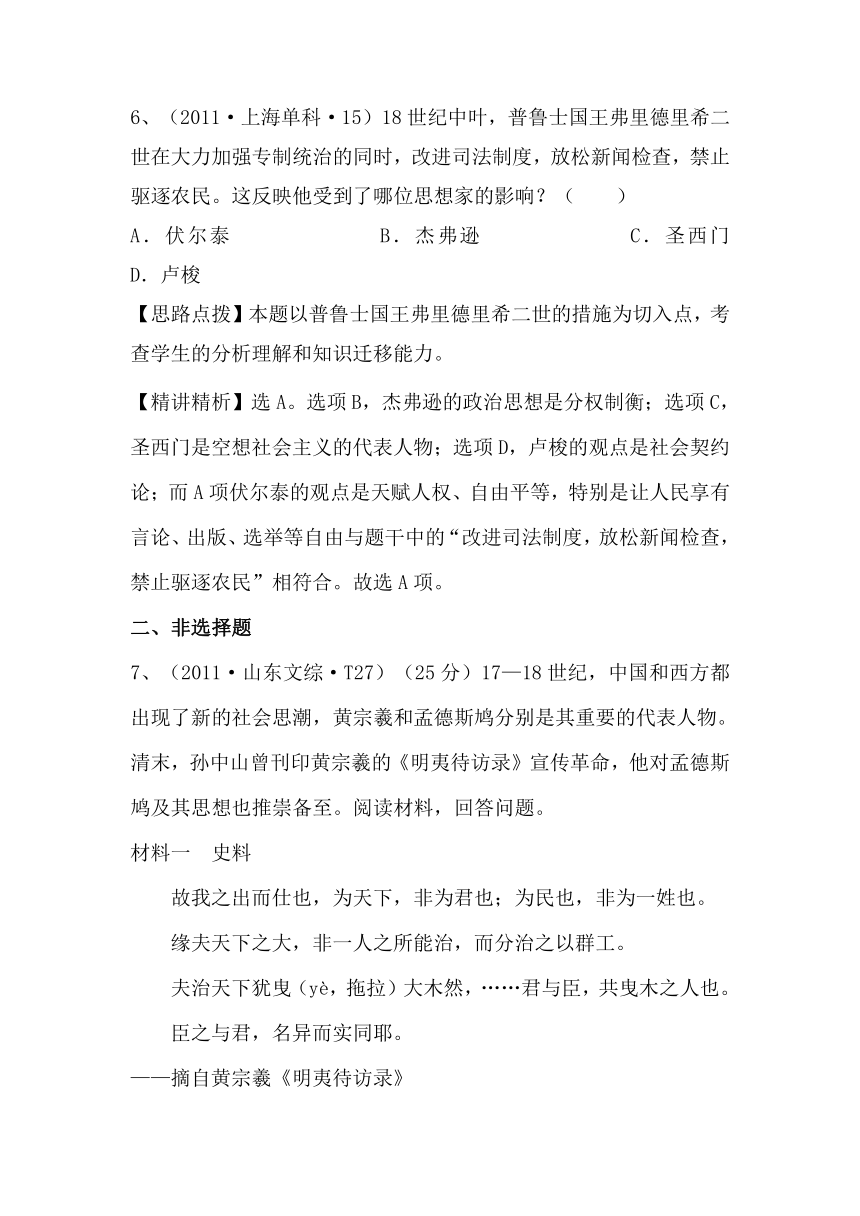 6、（2011·上海单科·15）18世纪中叶，普鲁士国王弗里德里希二世在大力加强专制统治的同时，改进司法制度，放松新闻检查，禁止驱逐农民。这反映他受到了哪位思想家的影响？（　　）

A．伏尔泰　　B．杰弗逊　　C．圣西门

D．卢梭

【思路点拨】本题以普鲁士国王弗里德里希二世的措施为切入点，考查学生的分析理解和知识迁移能力。

【精讲精析】选A。选项B，杰弗逊的政治思想是分权制衡；选项C，圣西门是空想社会主义的代表人物；选项D，卢梭的观点是社会契约论；而A项伏尔泰的观点是天赋人权、自由平等，特别是让人民享有言论、出版、选举等自由与题干中的“改进司法制度，放松新闻检查，禁止驱逐农民”相符合。故选A项。

二、非选择题

7、（2011·山东文综·T27）（25分）17—18世纪，中国和西方都出现了新的社会思潮，黄宗羲和孟德斯鸠分别是其重要的代表人物。清末，孙中山曾刊印黄宗羲的《明夷待访录》宣传革命，他对孟德斯鸠及其思想也推崇备至。阅读材料，回答问题。

材料一　史料

故我之出而仕也，为天下，非为君也；为民也，非为一姓也。

缘夫天下之大，非一人之所能治，而分治之以群工。

夫治天下犹曳（yè，拖拉）大木然，……君与臣，共曳木之人也。

臣之与君，名异而实同耶。

——摘自黄宗羲《明夷待访录》